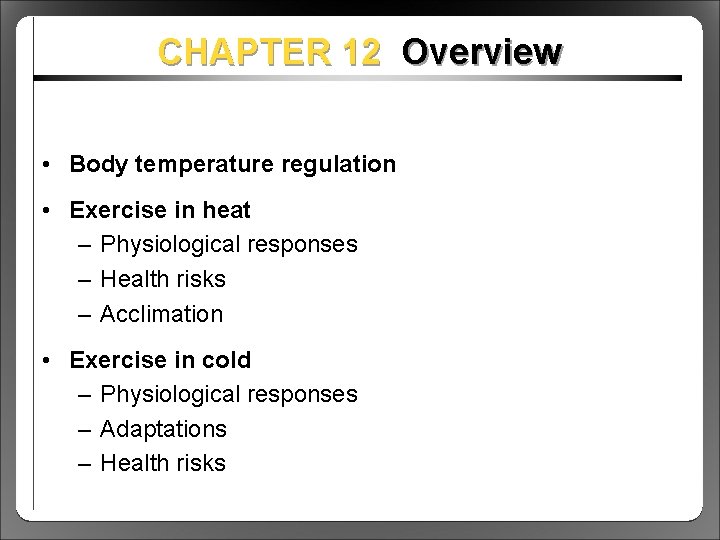 CHAPTER 12 Overview

• Body temperature regulation

• Exercise in heat
– Physiological responses
– Health risks
– Acclimation

• Exercise in cold
– Physiological responses
– Adaptations
– Health risks